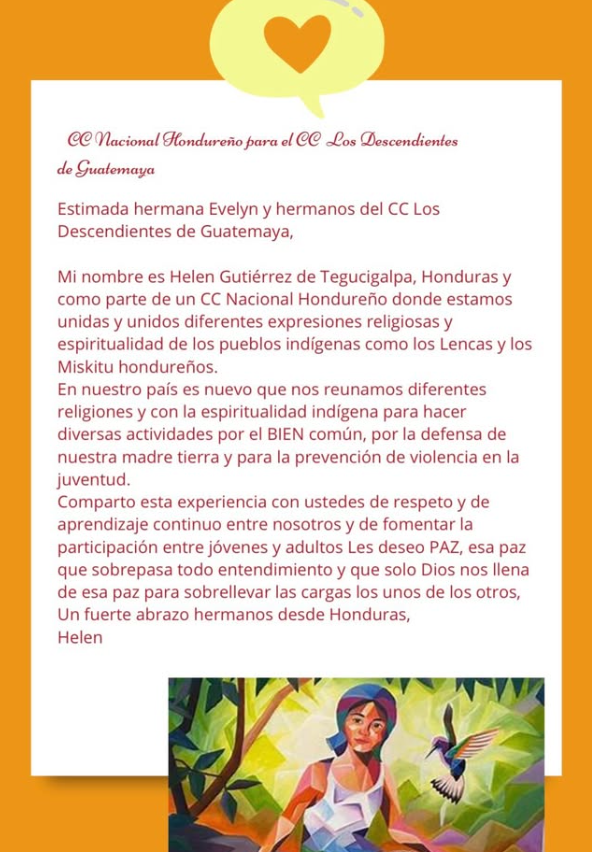 CC Nacional Hondureño para el CC Los Descendientes de Guatemaya

Estimada hermana Evelyn y hermanos del CC Los Descendientes de Guatemaya,

Mi nombre es Helen Gutiérrez de Tegucigalpa, Honduras y como parte de un CC Nacional Hondureño donde estamos unidas y unidos diferentes expresiones religiosas y espiritualidad de los pueblos indígenas como los Lencas y los Miskitu hondureños.
En nuestro país es nuevo que nos reunamos diferentes religiones y con la espiritualidad indígena para hacer diversas actividades por el BIEN común, por la defensa de nuestra madre tierra y para la prevención de violencia en la juventud.
Comparto esta experiencia con ustedes de respeto y de aprendizaje continuo entre nosotros y de fomentar la participación entre jóvenes y adultos Les deseo PAZ, esa paz que sobrepasa todo entendimiento y que solo Dios nos llena de esa paz para sobrellevar las cargas los unos de los otros,
Un fuerte abrazo hermanos desde Honduras,
Helen